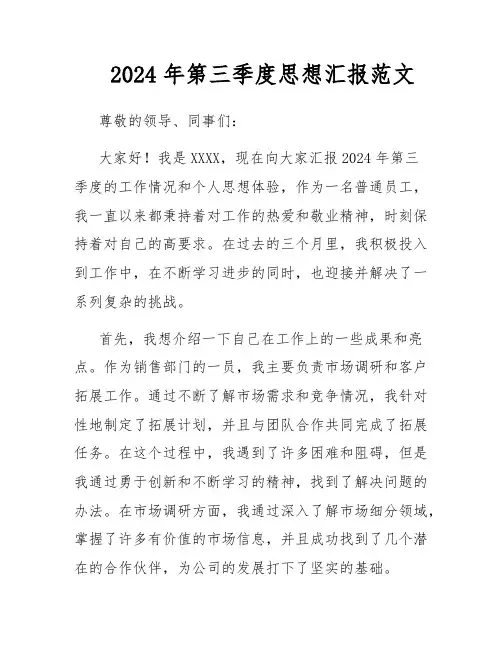 2024 年第三季度思想汇报范文

尊敬的领导、同事们:

大家好!我是 XXXX，现在向大家汇报 2024 年第三季度的工作情况和个人思想体验，作为一名普通员工，我一直以来都秉持着对工作的热爱和敬业精神，时刻保持着对自己的高要求。在过去的三个月里，我积极投入到工作中，在不断学习进步的同时，也迎接并解决了一系列复杂的挑战。

首先，我想介绍一下自己在工作上的一些成果和亮点。作为销售部门的一员，我主要负责市场调研和客户拓展工作。通过不断了解市场需求和竞争情况，我针对性地制定了拓展计划，并且与团队合作共同完成了拓展任务。在这个过程中，我遇到了许多困难和阻碍，但是我通过勇于创新和不断学习的精神，找到了解决问题的办法。在市场调研方面，我通过深入了解市场细分领域，掌握了许多有价值的市场信息，并且成功找到了几个潜在的合作伙伴，为公司的发展打下了坚实的基础。